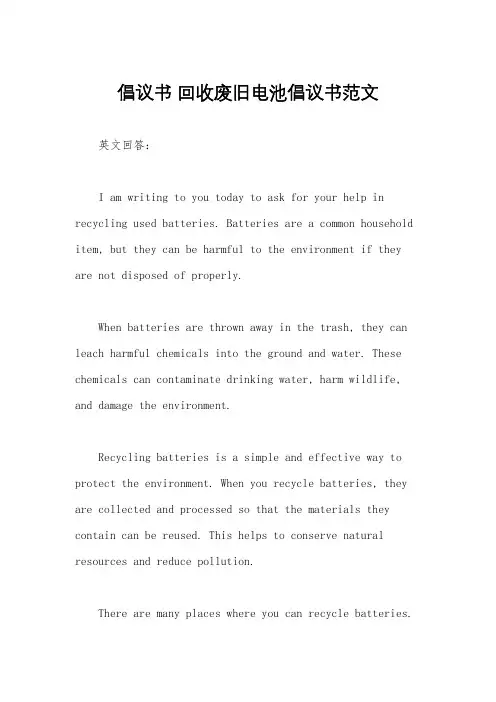 倡议书 回收废旧电池倡议书范文

英文回答：

I am writing to you today to ask for your help in recycling used batteries. Batteries are a common household item, but they can be harmful to the environment if they are not disposed of properly.

When batteries are thrown away in the trash, they can leach harmful chemicals into the ground and water. These chemicals can contaminate drinking water, harm wildlife, and damage the environment.

Recycling batteries is a simple and effective way to protect the environment. When you recycle batteries, they are collected and processed so that the materials they contain can be reused. This helps to conserve natural resources and reduce pollution.

There are many places where you can recycle batteries.